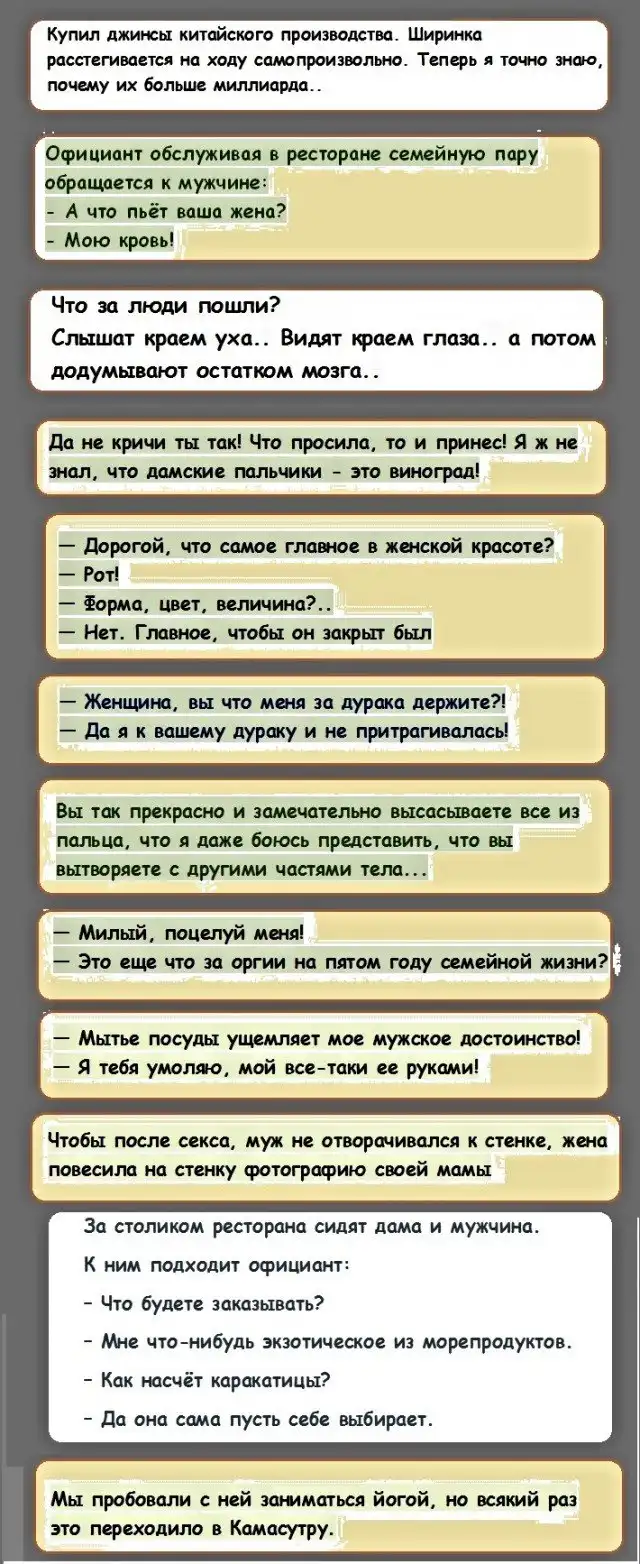 Купил джинсы китайского производства. Ширинка расстегивается на ходу самопроизвольно. Теперь я точно знаю, почему их больше миллиарда..

Официант обслуживая в ресторане семейную пару обращается к мужчине:
- А что пьёт ваша жена?
- Мою кровь!

Что за люди пошли?
Слышат краем уха.. Видят краем глаза.. а потом додумывают остатком мозга..

Да не кричи ты так! Что просила, то и принес! Я ж не знал, что дамские пальчики - это виноград!

— Дорогой, что самое главное в женской красоте?
— Рот!
— Форма, цвет, величина?..
— Нет. Главное, чтобы он закрыт был

— Женщина, вы что меня за дурака держите?!
— Да я к вашему дураку и не притрагивалась!

Вы так прекрасно и замечательно высасываете все из пальца, что я даже боюсь представить, что вы вытворяете с другими частями тела...

— Милый, поцелуй меня!
— Это еще что за оргии на пятом году семейной жизни?

— Мытье посуды ущемляет мое мужское достоинство!
— Я тебя умоляю, мой все-таки ее руками!

Чтобы после секса, муж не отворачивался к стенке, жена повесила на стенку фотографию своей мамы

За столиком ресторана сидят дама и мужчина.
К ним подходит официант:
- Что будете заказывать?
- Мне что-нибудь экзотическое из морепродуктов.
- Как насчёт каракатицы?
- Да она сама пусть себе выбирает.

Мы пробовали с ней заниматься йогой, но всякий раз это переходило в Камасутру.